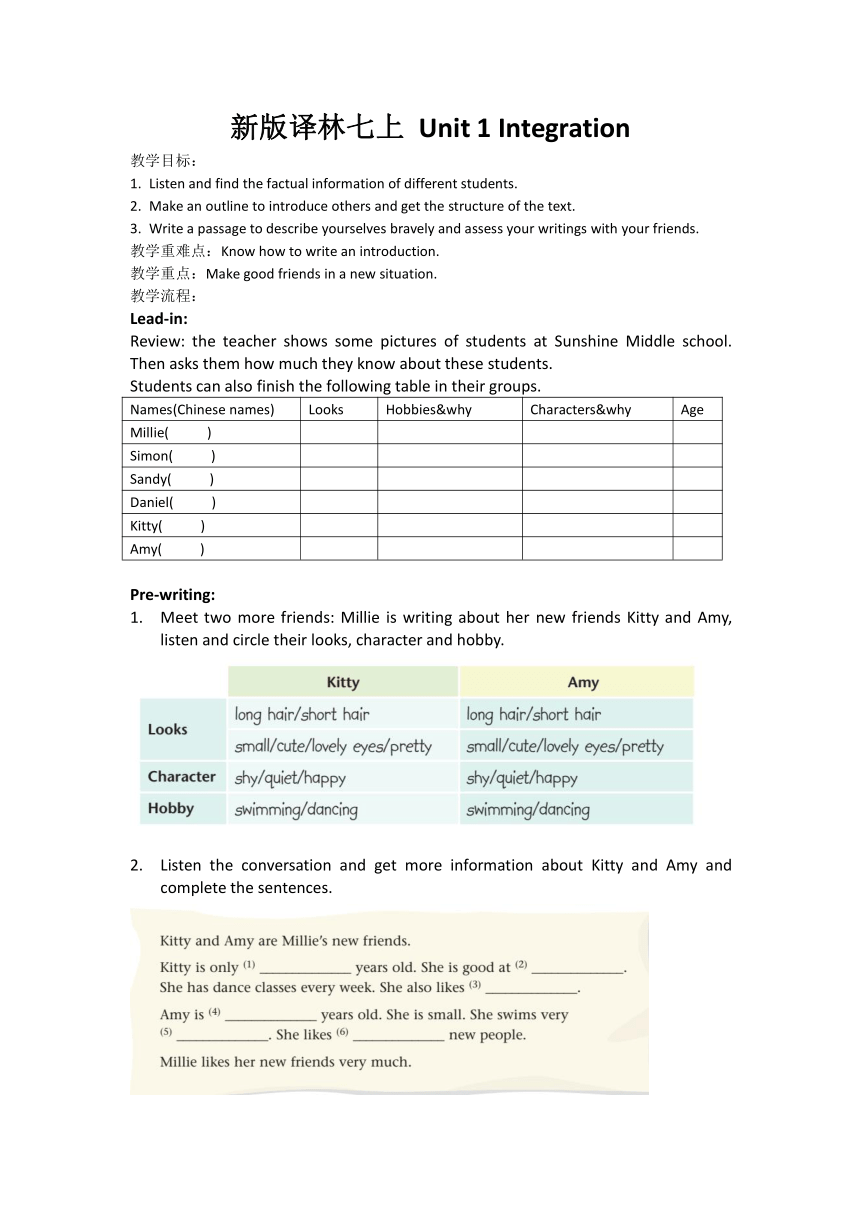 新版译林七上 Unit 1 Integration

教学目标：
1. Listen and find the factual information of different students.
2. Make an outline to introduce others and get the structure of the text.
3. Write a passage to describe yourselves bravely and assess your writings with your friends.
教学重难点：Know how to write an introduction.
教学重点：Make good friends in a new situation.
教学流程：
Lead-in:
Review: the teacher shows some pictures of students at Sunshine Middle school. Then asks them how much they know about these students.
Students can also finish the following table in their groups.

| Names(Chinese names) | Looks | Hobbies&why | Characters&why | Age |
|---|---|---|---|---|
| Millie(　　) | | | | |
| Simon(　　) | | | | |
| Sandy(　　) | | | | |
| Daniel(　　) | | | | |
| Kitty(　　) | | | | |
| Amy(　　) | | | | |

Pre-writing:
1. Meet two more friends: Millie is writing about her new friends Kitty and Amy, listen and circle their looks, character and hobby.

| | Kitty | Amy |
|---|---|---|
| Looks | long hair/short hair | long hair/short hair |
| | small/cute/lovely eyes/pretty | small/cute/lovely eyes/pretty |
| Character | shy/quiet/happy | shy/quiet/happy |
| Hobby | swimming/dancing | swimming/dancing |

2. Listen the conversation and get more information about Kitty and Amy and complete the sentences.

Kitty and Amy are Millie's new friends.
Kitty is only $^{(1)}$ ____________ years old. She is good at $^{(2)}$ ____________. She has dance classes every week. She also likes $^{(3)}$ ____________.
Amy is $^{(4)}$ ____________ years old. She is small. She swims very $^{(5)}$ ____________. She likes $^{(6)}$ ____________ new people.
Millie likes her new friends very much.